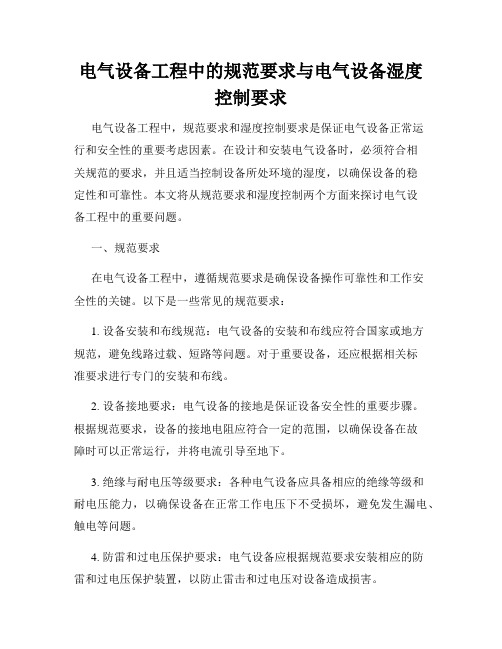 电气设备工程中的规范要求与电气设备湿度控制要求

电气设备工程中，规范要求和湿度控制要求是保证电气设备正常运行和安全性的重要考虑因素。在设计和安装电气设备时，必须符合相关规范的要求，并且适当控制设备所处环境的湿度，以确保设备的稳定性和可靠性。本文将从规范要求和湿度控制两个方面来探讨电气设备工程中的重要问题。

一、规范要求

在电气设备工程中，遵循规范要求是确保设备操作可靠性和工作安全性的关键。以下是一些常见的规范要求：

1. 设备安装和布线规范：电气设备的安装和布线应符合国家或地方规范，避免线路过载、短路等问题。对于重要设备，还应根据相关标准要求进行专门的安装和布线。

2. 设备接地要求：电气设备的接地是保证设备安全性的重要步骤。根据规范要求，设备的接地电阻应符合一定的范围，以确保设备在故障时可以正常运行，并将电流引导至地下。

3. 绝缘与耐电压等级要求：各种电气设备应具备相应的绝缘等级和耐电压能力，以确保设备在正常工作电压下不受损坏，避免发生漏电、触电等问题。

4. 防雷和过电压保护要求：电气设备应根据规范要求安装相应的防雷和过电压保护装置，以防止雷击和过电压对设备造成损害。